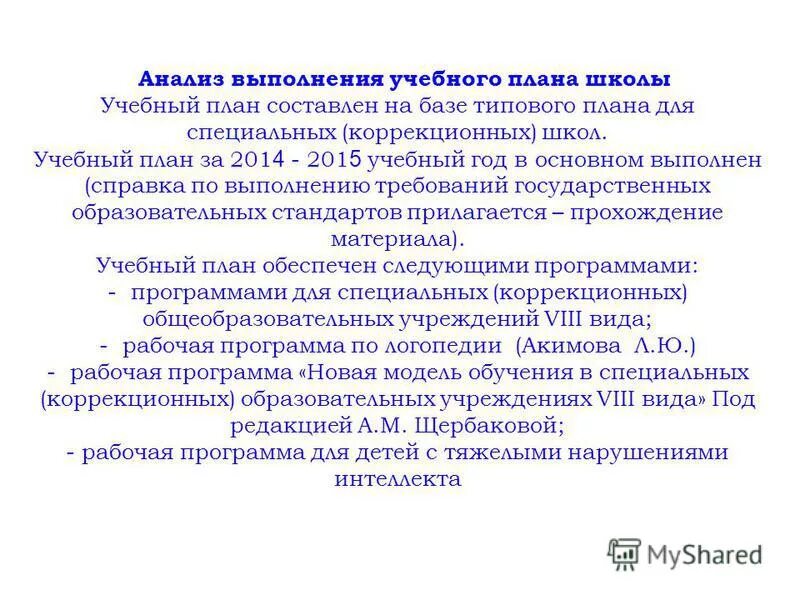 Анализ выполнения учебного плана школы
Учебный план составлен на базе типового плана для специальных (коррекционных) школ.
Учебный план за 2014 - 2015 учебный год в основном выполнен (справка по выполнению требований государственных образовательных стандартов прилагается – прохождение материала).
Учебный план обеспечен следующими программами:
- программами для специальных (коррекционных) общеобразовательных учреждений VIII вида;
- рабочая программа по логопедии (Акимова Л.Ю.)
- рабочая программа «Новая модель обучения в специальных (коррекционных) образовательных учреждениях VIII вида» Под редакцией А.М. Щербаковой;
- рабочая программа для детей с тяжелыми нарушениями интеллекта

MyShared